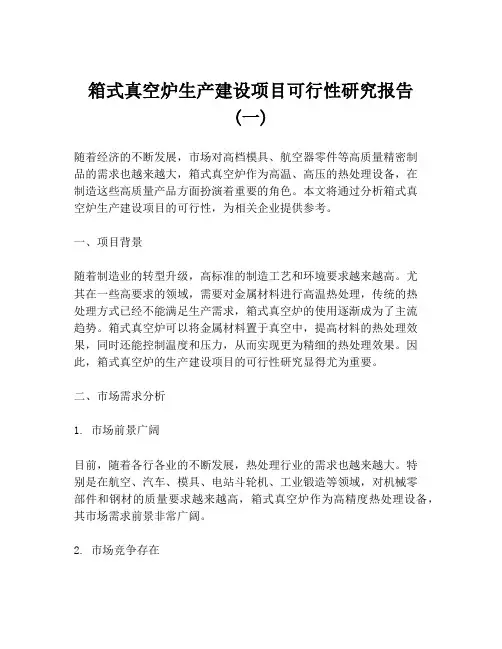 箱式真空炉生产建设项目可行性研究报告（一）

随着经济的不断发展，市场对高档模具、航空器零件等高质量精密制品的需求也越来越大，箱式真空炉作为高温、高压的热处理设备，在制造这些高质量产品方面扮演着重要的角色。本文将通过分析箱式真空炉生产建设项目的可行性，为相关企业提供参考。

一、项目背景

随着制造业的转型升级，高标准的制造工艺和环境要求越来越高。尤其在一些高要求的领域，需要对金属材料进行高温热处理，传统的热处理方式已经不能满足生产需求，箱式真空炉的使用逐渐成为了主流趋势。箱式真空炉可以将金属材料置于真空中，提高材料的热处理效果，同时还能控制温度和压力，从而实现更为精细的热处理效果。因此，箱式真空炉的生产建设项目的可行性研究显得尤为重要。

二、市场需求分析

1. 市场前景广阔

目前，随着各行各业的不断发展，热处理行业的需求也越来越大。特别是在航空、汽车、模具、电站斗轮机、工业锻造等领域，对机械零部件和钢材的质量要求越来越高，箱式真空炉作为高精度热处理设备，其市场需求前景非常广阔。

2. 市场竞争存在